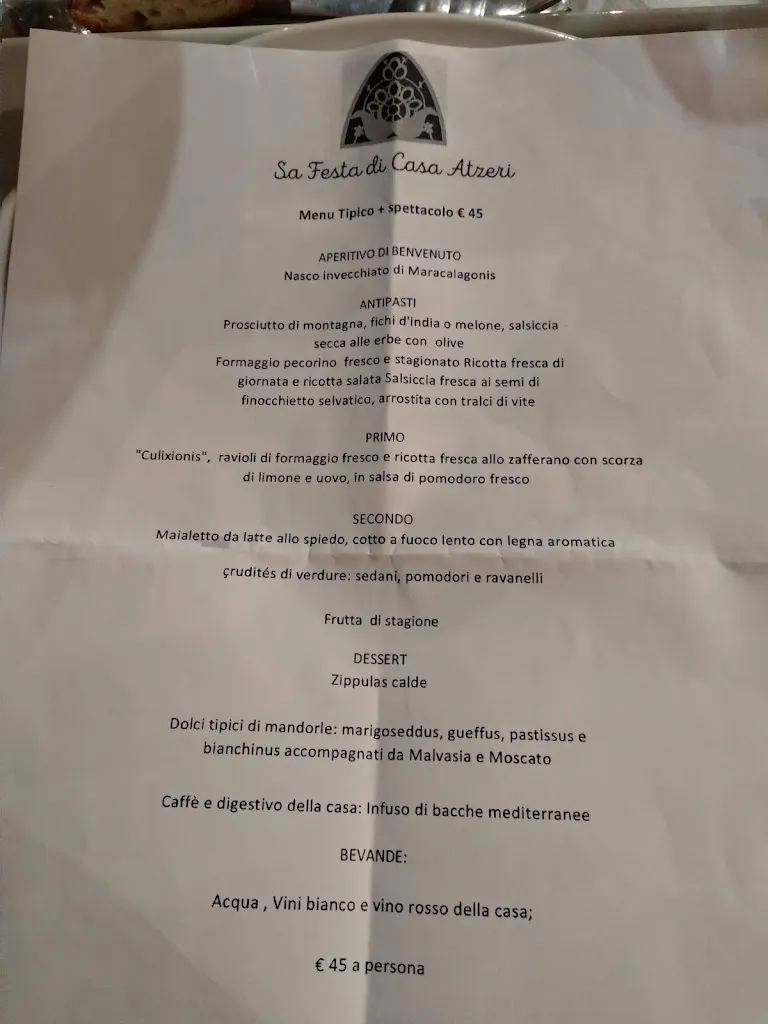 Sa Festa di Casa Atzeri

Menu Tipico + spettacolo € 45

APERITIVO DI BENVENUTO
Nasco invecchiato di Maracalagonis

ANTIPASTI
Prosciutto di montagna, fichi d'india o melone, salsiccia secca alle erbe con olive
Formaggio pecorino fresco e stagionato Ricotta fresca di giornata e ricotta salata Salsiccia fresca ai semi di finocchietto selvatico, arrostita con tralci di vite

PRIMO
"Culixionis", ravioli di formaggio fresco e ricotta fresca allo zafferano con scorza di limone e uovo, in salsa di pomodoro fresco

SECONDO
Maialetto da latte allo spiedo, cotto a fuoco lento con legna aromatica

çrudités di verdure: sedani, pomodori e ravanelli

Frutta di stagione

DESSERT
Zippulas calde

Dolci tipici di mandorle: marigoseddus, gueffus, pastissus e bianchinus accompagnati da Malvasia e Moscato

Caffè e digestivo della casa: Infuso di bacche mediterranee

BEVANDE:

Acqua , Vini bianco e vino rosso della casa;

€ 45 a persona